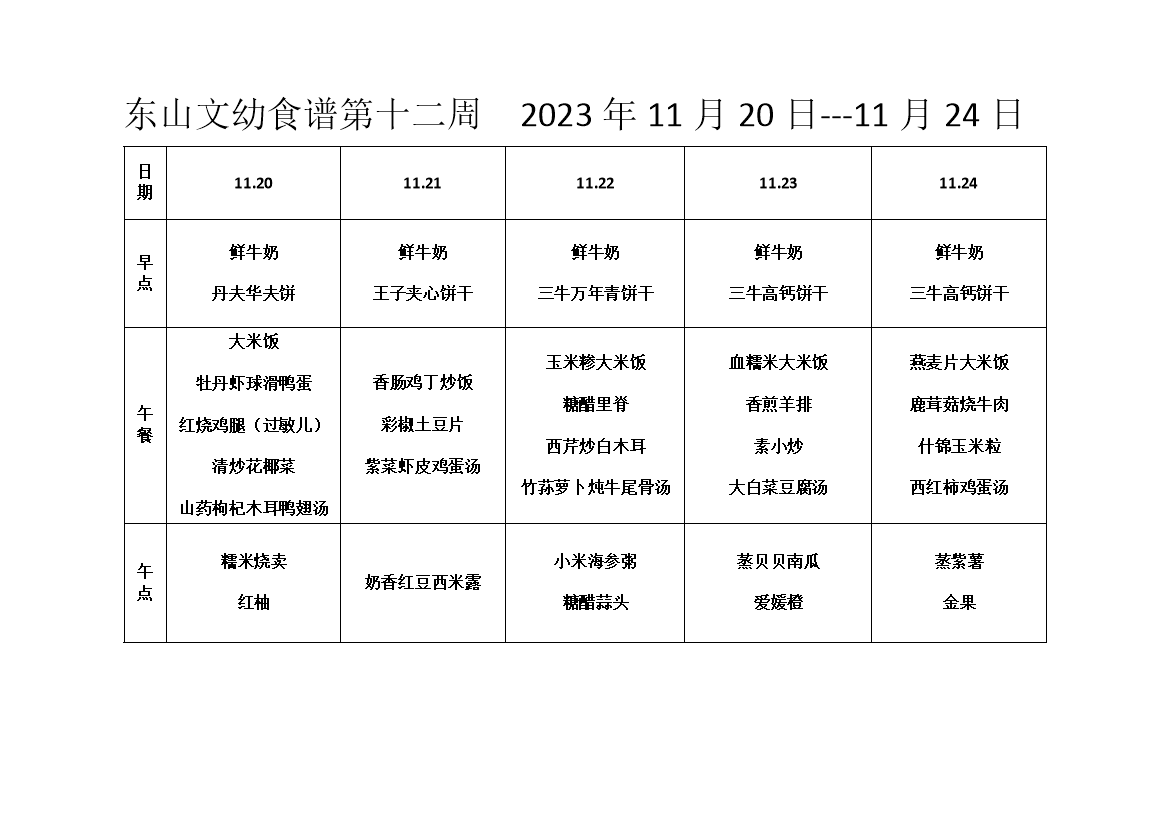 东山文幼食谱第十二周 2023 年 11 月 20 日---11 月 24 日

| 日期 | 11.20 | 11.21 | 11.22 | 11.23 | 11.24 |
|---|---|---|---|---|---|
| 早点 | 鲜牛奶 丹夫华夫饼 | 鲜牛奶 王子夹心饼干 | 鲜牛奶 三牛万年青饼干 | 鲜牛奶 三牛高钙饼干 | 鲜牛奶 三牛高钙饼干 |
| 午餐 | 大米饭 牡丹虾球滑鸭蛋 红烧鸡腿（过敏儿） 清炒花椰菜 山药枸杞木耳鸭翅汤 | 香肠鸡丁炒饭 彩椒土豆片 紫菜虾皮鸡蛋汤 | 玉米糁大米饭 糖醋里脊 西芹炒白木耳 竹荪萝卜炖牛尾骨汤 | 血糯米大米饭 香煎羊排 素小炒 大白菜豆腐汤 | 燕麦片大米饭 鹿茸菇烧牛肉 什锦玉米粒 西红柿鸡蛋汤 |
| 午点 | 糯米烧卖 红柚 | 奶香红豆西米露 | 小米海参粥 糖醋蒜头 | 蒸贝贝南瓜 爱媛橙 | 蒸紫薯 金果 |